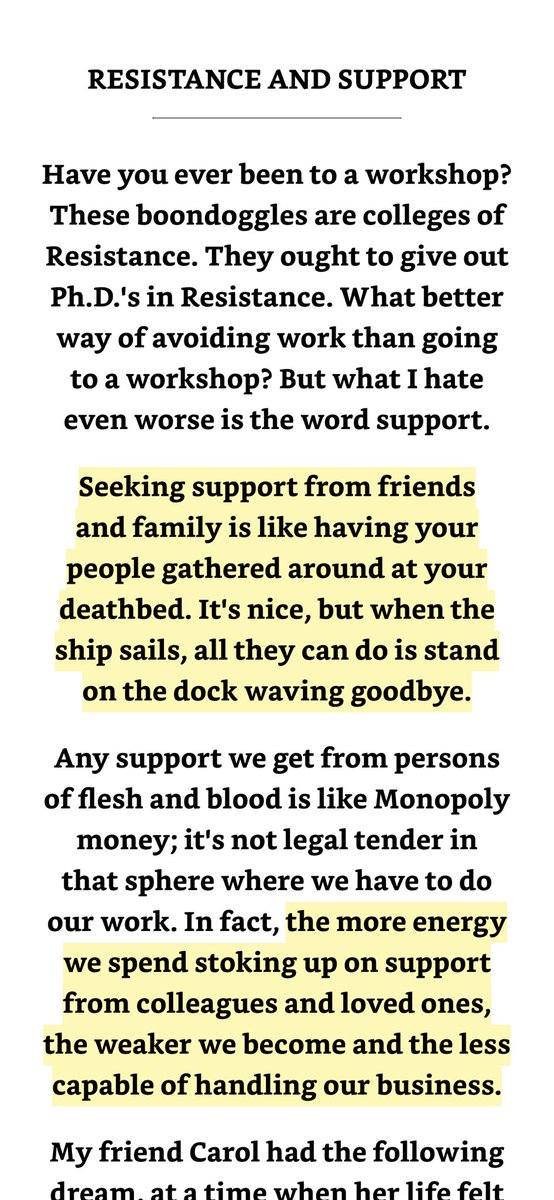 RESISTANCE AND SUPPORT

Have you ever been to a workshop? These boondoggles are colleges of Resistance. They ought to give out Ph.D.'s in Resistance. What better way of avoiding work than going to a workshop? But what I hate even worse is the word support.

Seeking support from friends and family is like having your people gathered around at your deathbed. It's nice, but when the ship sails, all they can do is stand on the dock waving goodbye.

Any support we get from persons of flesh and blood is like Monopoly money; it's not legal tender in that sphere where we have to do our work. In fact, the more energy we spend stoking up on support from colleagues and loved ones, the weaker we become and the less capable of handling our business.

My friend Carol had the following dream, at a time when her life felt